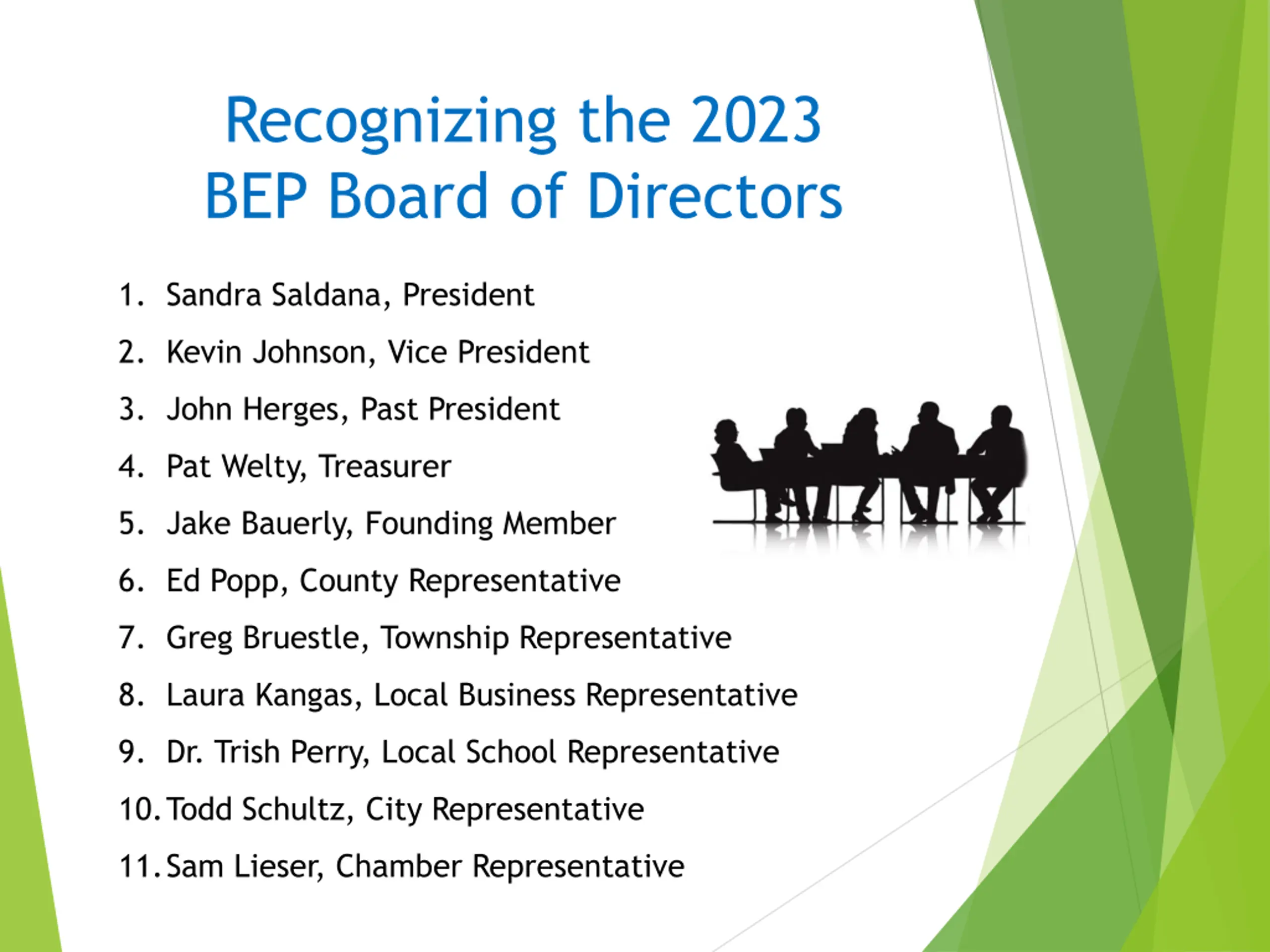 Recognizing the 2023 BEP Board of Directors

1. Sandra Saldana, President
2. Kevin Johnson, Vice President
3. John Herges, Past President
4. Pat Welty, Treasurer
5. Jake Bauerly, Founding Member
6. Ed Popp, County Representative
7. Greg Bruestle, Township Representative
8. Laura Kangas, Local Business Representative
9. Dr. Trish Perry, Local School Representative
10. Todd Schultz, City Representative
11. Sam Lieser, Chamber Representative